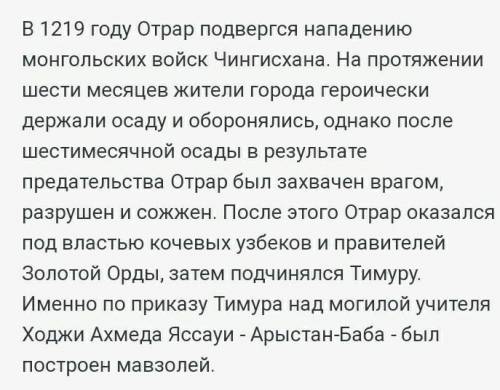 В 1219 году Отрар подвергся нападению монгольских войск Чингисхана. На протяжении шести месяцев жители города героически держали осаду и оборонялись, однако после шестимесячной осады в результате предательства Отрар был захвачен врагом, разрушен и сожжен. После этого Отрар оказался под властью кочевых узбеков и правителей Золотой Орды, затем подчинялся Тимуру. Именно по приказу Тимура над могилой учителя Ходжи Ахмеда Яссауи - Арыстан-Баба - был построен мавзолей.